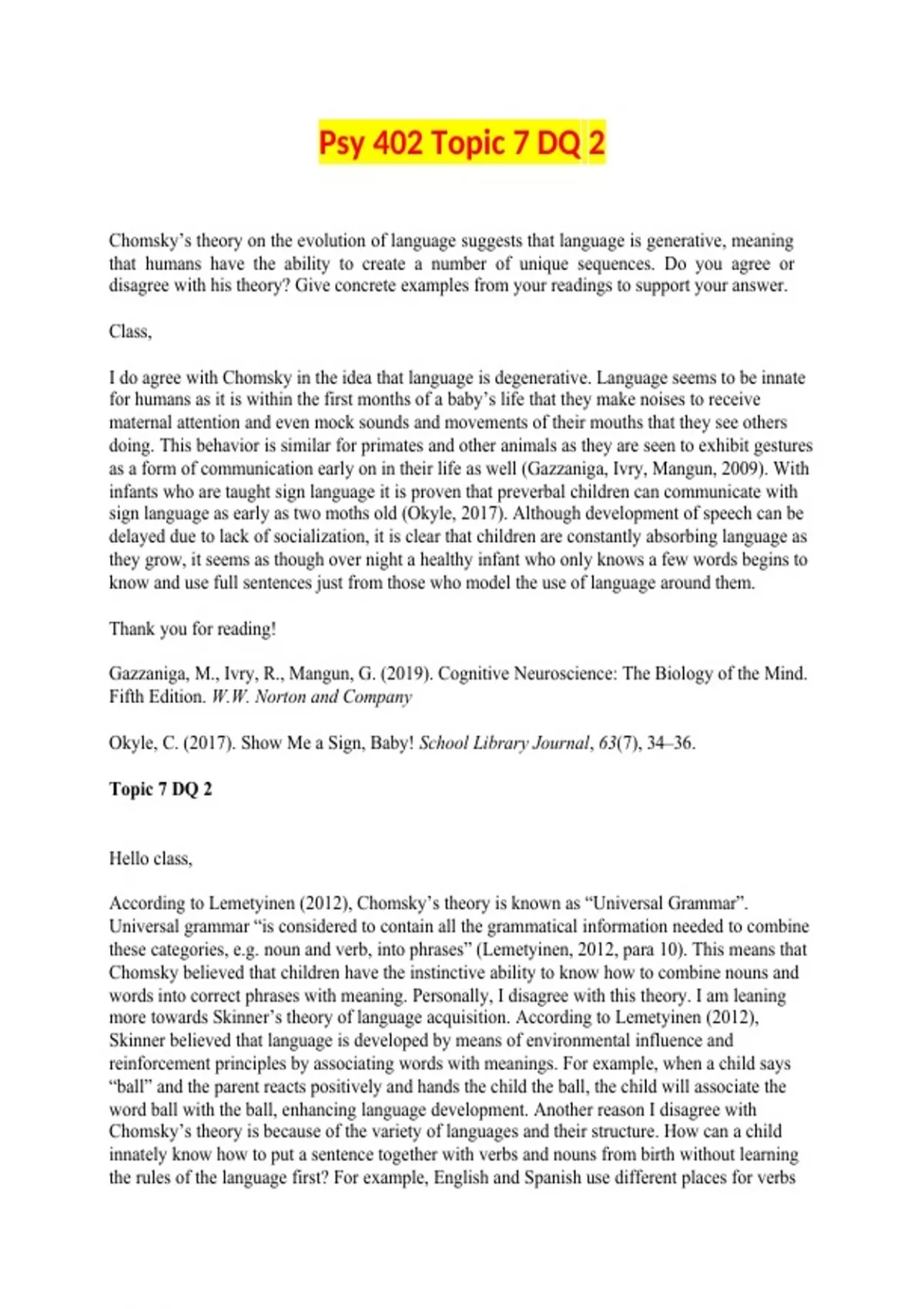 Psy 402 Topic 7 DQ 2

Chomsky's theory on the evolution of language suggests that language is generative, meaning that humans have the ability to create a number of unique sequences. Do you agree or disagree with his theory? Give concrete examples from your readings to support your answer.

Class,

I do agree with Chomsky in the idea that language is degenerative. Language seems to be innate for humans as it is within the first months of a baby's life that they make noises to receive maternal attention and even mock sounds and movements of their mouths that they see others doing. This behavior is similar for primates and other animals as they are seen to exhibit gestures as a form of communication early on in their life as well (Gazzaniga, Ivry, Mangun, 2009). With infants who are taught sign language it is proven that preverbal children can communicate with sign language as early as two moths old (Okyle, 2017). Although development of speech can be delayed due to lack of socialization, it is clear that children are constantly absorbing language as they grow, it seems as though over night a healthy infant who only knows a few words begins to know and use full sentences just from those who model the use of language around them.

Thank you for reading!

Gazzaniga, M., Ivry, R., Mangun, G. (2019). Cognitive Neuroscience: The Biology of the Mind. Fifth Edition. W.W. Norton and Company

Okyle, C. (2017). Show Me a Sign, Baby! School Library Journal, 63(7), 34–36.

Topic 7 DQ 2

Hello class,

According to Lemetyinen (2012), Chomsky's theory is known as "Universal Grammar". Universal grammar "is considered to contain all the grammatical information needed to combine these categories, e.g. noun and verb, into phrases" (Lemetyinen, 2012, para 10). This means that Chomsky believed that children have the instinctive ability to know how to combine nouns and words into correct phrases with meaning. Personally, I disagree with this theory. I am leaning more towards Skinner's theory of language acquisition. According to Lemetyinen (2012), Skinner believed that language is developed by means of environmental influence and reinforcement principles by associating words with meanings. For example, when a child says "ball" and the parent reacts positively and hands the child the ball, the child will associate the word ball with the ball, enhancing language development. Another reason I disagree with Chomsky's theory is because of the variety of languages and their structure. How can a child innately know how to put a sentence together with verbs and nouns from birth without learning the rules of the language first? For example, English and Spanish use different places for verbs